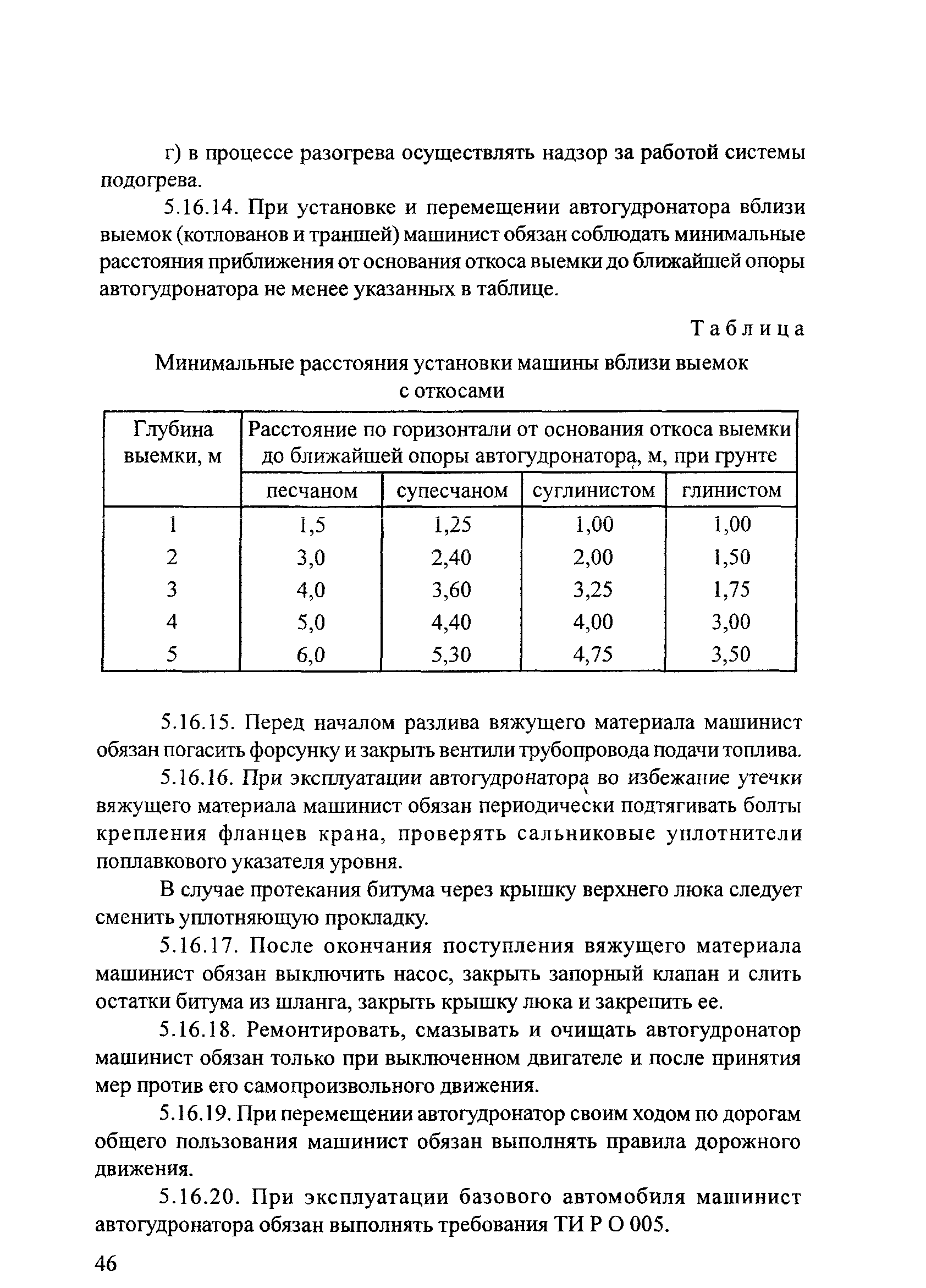 г) в процессе разогрева осуществлять надзор за работой системы подогрева.

5.16.14. При установке и перемещении автогудронатора вблизи выемок (котлованов и траншей) машинист обязан соблюдать минимальные расстояния приближения от основания откоса выемки до ближайшей опоры автогудронатора не менее указанных в таблице.

Таблица

Минимальные расстояния установки машины вблизи выемок с откосами

| Глубина выемки, м | Расстояние по горизонтали от основания откоса выемки до ближайшей опоры автогудронатора, м, при грунте | | | |
|---|---|---|---|---|
| | песчаном | супесчаном | суглинистом | глинистом |
| 1 | 1,5 | 1,25 | 1,00 | 1,00 |
| 2 | 3,0 | 2,40 | 2,00 | 1,50 |
| 3 | 4,0 | 3,60 | 3,25 | 1,75 |
| 4 | 5,0 | 4,40 | 4,00 | 3,00 |
| 5 | 6,0 | 5,30 | 4,75 | 3,50 |

5.16.15. Перед началом разлива вяжущего материала машинист обязан погасить форсунку и закрыть вентили трубопровода подачи топлива.

5.16.16. При эксплуатации автогудронатора во избежание утечки вяжущего материала машинист обязан периодически подтягивать болты крепления фланцев крана, проверять сальниковые уплотнители поплавкового указателя уровня.

В случае протекания битума через крышку верхнего люка следует сменить уплотняющую прокладку.

5.16.17. После окончания поступления вяжущего материала машинист обязан выключить насос, закрыть запорный клапан и слить остатки битума из шланга, закрыть крышку люка и закрепить ее.

5.16.18. Ремонтировать, смазывать и очищать автогудронатор машинист обязан только при выключенном двигателе и после принятия мер против его самопроизвольного движения.

5.16.19. При перемещении автогудронатор своим ходом по дорогам общего пользования машинист обязан выполнять правила дорожного движения.

5.16.20. При эксплуатации базового автомобиля машинист автогудронатора обязан выполнять требования ТИ Р О 005.

46